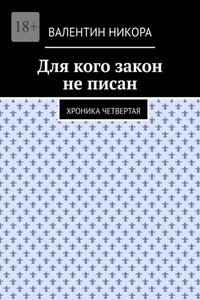 18+

ВАЛЕНТИН НИКОРА

Для кого закон не писан

ХРОНИКА ЧЕТВЕРТАЯ